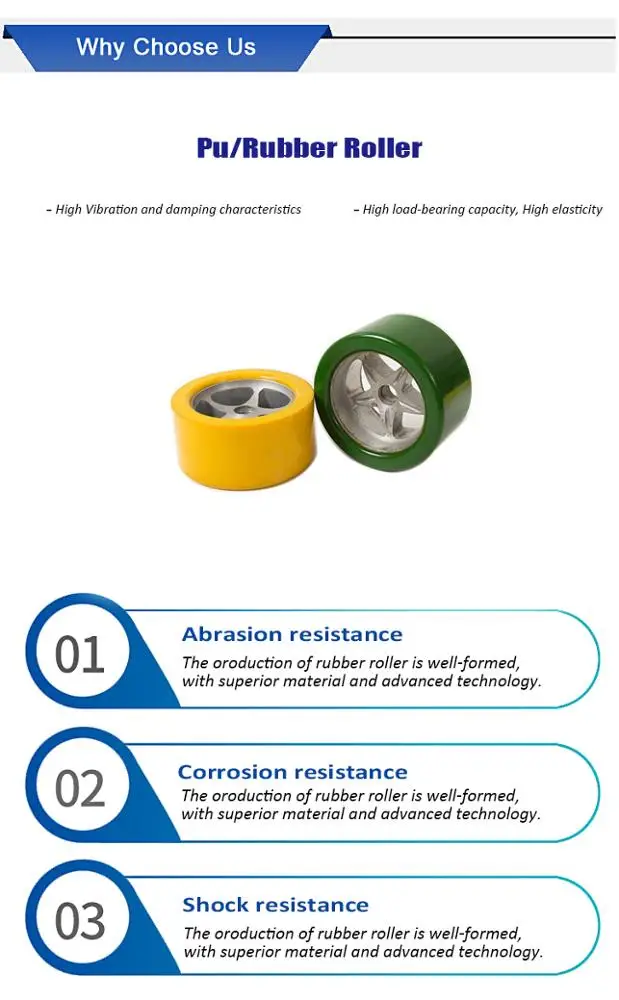 Why Choose Us

Pu/Rubber Roller

- High Vibration and damping characteristics

- High load-bearing capacity, High elasticity

01

Abrasion resistance

The oroduction of rubber roller is well-formed, with superior material and advanced technology.

02

Corrosion resistance

The oroduction of rubber roller is well-formed, with superior material and advanced technology.

03

Shock resistance

The oroduction of rubber roller is well-formed, with superior material and advanced technology.